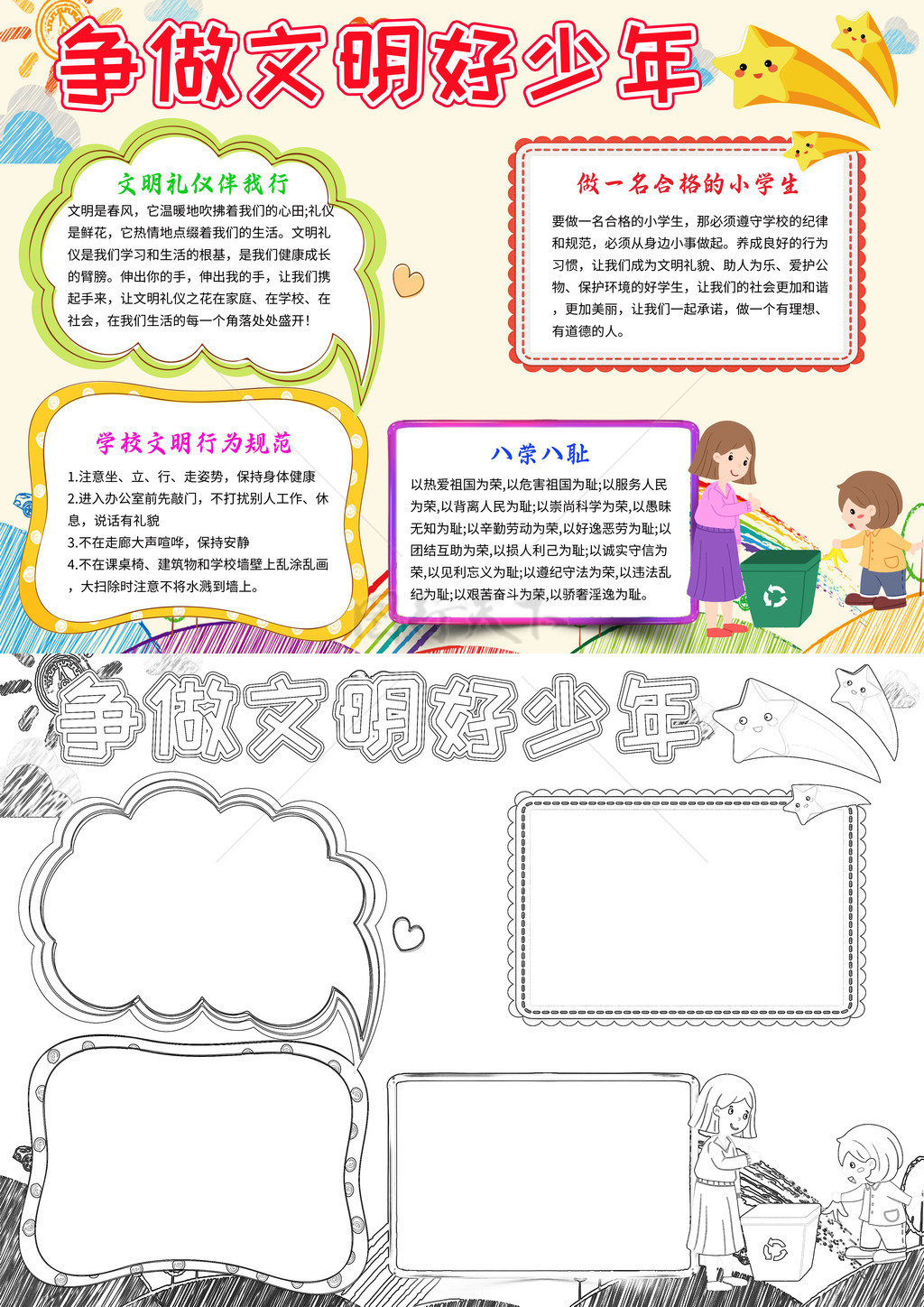 争做文明好少年

文明礼仪伴我行

文明是春风，它温暖地吹拂着我们的心田;礼仪是鲜花，它热情地点缀着我们的生活。文明礼仪是我们学习和生活的根基，是我们健康成长的臂膀。伸出你的手，伸出我的手，让我们携起手来，让文明礼仪之花在家庭、在学校、在社会，在我们生活的每一个角落处处盛开!

做一名合格的小学生

要做一名合格的小学生，那必须遵守学校的纪律和规范，必须从身边小事做起。养成良好的行为习惯，让我们成为文明礼貌、助人为乐、爱护公物、保护环境的好学生，让我们的社会更加和谐，更加美丽，让我们一起承诺，做一个有理想、有道德的人。

学校文明行为规范

1.注意坐、立、行、走姿势，保持身体健康
2.进入办公室前先敲门，不打扰别人工作、休息，说话有礼貌
3.不在走廊大声喧哗，保持安静
4.不在课桌椅、建筑物和学校墙壁上乱涂乱画，大扫除时注意不将水溅到墙上。

八荣八耻

以热爱祖国为荣,以危害祖国为耻;以服务人民为荣,以背离人民为耻;以崇尚科学为荣,以愚昧无知为耻;以辛勤劳动为荣,以好逸恶劳为耻;以团结互助为荣,以损人利己为耻;以诚实守信为荣,以见利忘义为耻;以遵纪守法为荣,以违法乱纪为耻;以艰苦奋斗为荣,以骄奢淫逸为耻。

争做文明好少年